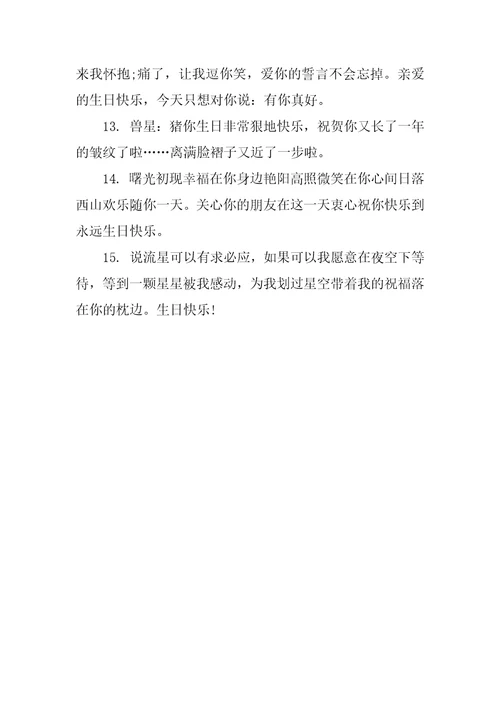 来我怀抱;痛了，让我逗你笑，爱你的誓言不会忘掉。亲爱的生日快乐，今天只想对你说：有你真好。

13. 兽星：猪你生日非常狠地快乐，祝贺你又长了一年的皱纹了啦……离满脸褶子又近了一步啦。

14. 曙光初现幸福在你身边艳阳高照微笑在你心间日落西山欢乐随你一天。关心你的朋友在这一天衷心祝你快乐到永远生日快乐。

15. 说流星可以有求必应，如果可以我愿意在夜空下等待，等到一颗星星被我感动，为我划过星空带着我的祝福落在你的枕边。生日快乐!